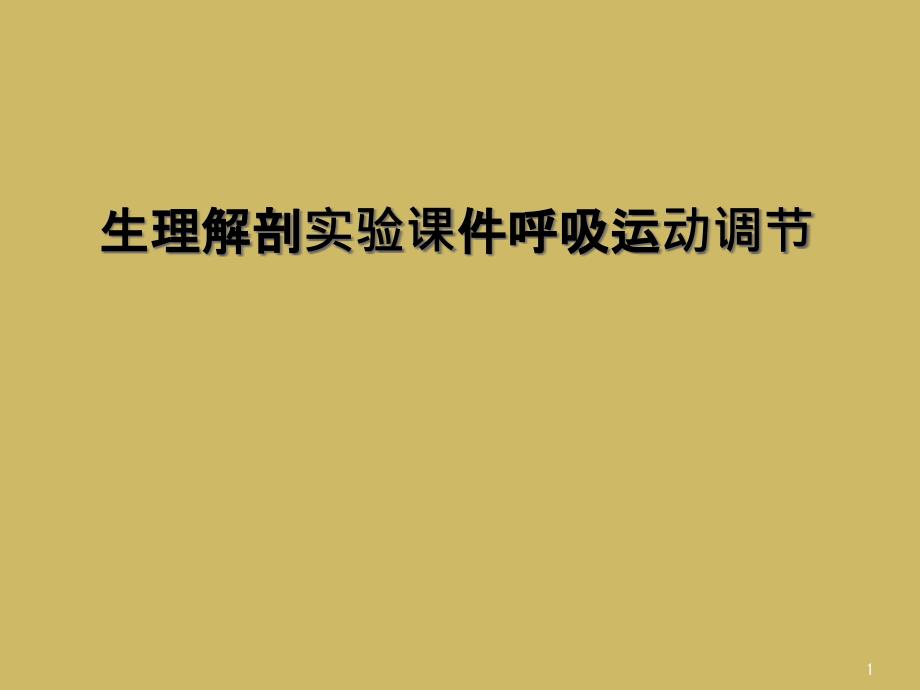 生理解剖实验课件呼吸运动调节

1